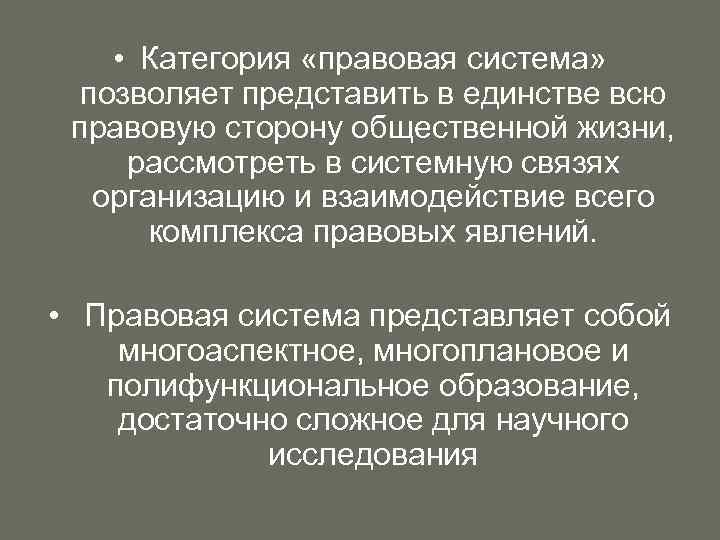 • Категория «правовая система» позволяет представить в единстве всю правовую сторону общественной жизни, рассмотреть в системную связях организацию и взаимодействие всего комплекса правовых явлений.

• Правовая система представляет собой многоаспектное, многоплановое и полифункциональное образование, достаточно сложное для научного исследования